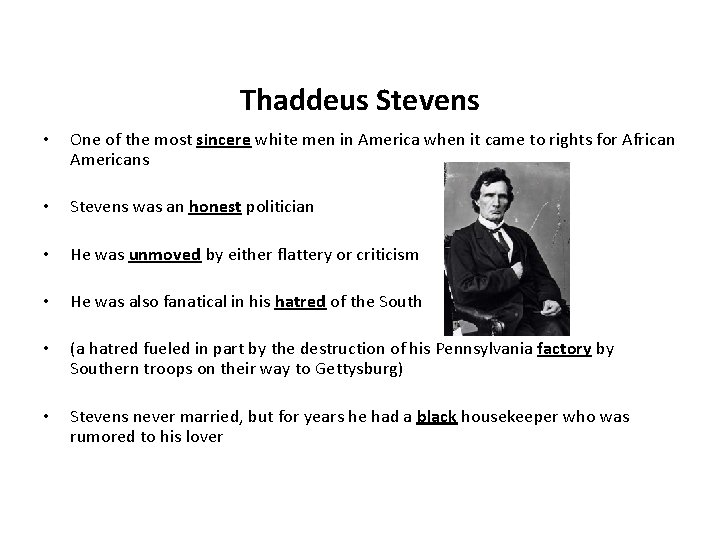 Thaddeus Stevens

• One of the most sincere white men in America when it came to rights for African Americans

• Stevens was an honest politician

• He was unmoved by either flattery or criticism

• He was also fanatical in his hatred of the South

• (a hatred fueled in part by the destruction of his Pennsylvania factory by Southern troops on their way to Gettysburg)

• Stevens never married, but for years he had a black housekeeper who was rumored to his lover